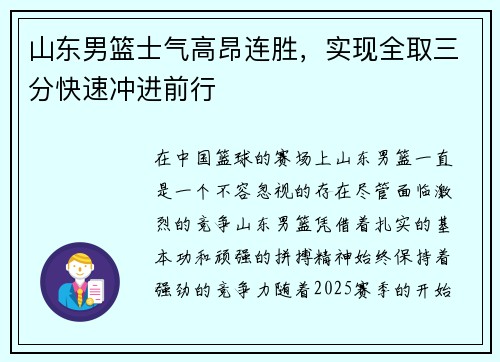 山东男篮士气高昂连胜，实现全取三分快速冲进前行

在中国篮球的赛场上山东男篮一直是一个不容忽视的存在尽管面临激烈的竞争山东男篮凭借着扎实的基本功和顽强的拼搏精神始终保持着强劲的竞争力随着2025赛季的开始